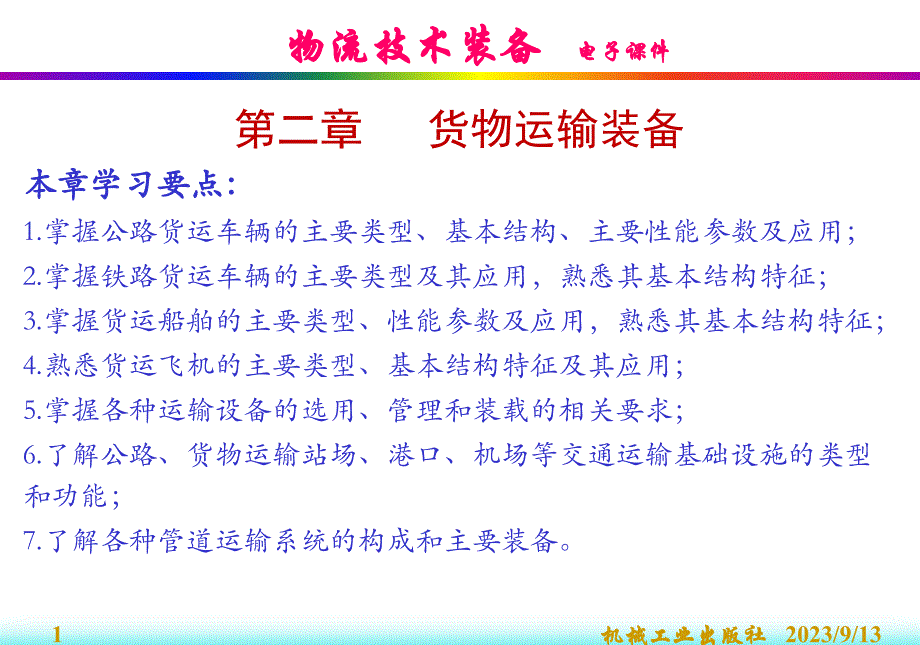 物流技术装备　电子课件

第二章　货物运输装备

本章学习要点：

1.掌握公路货运车辆的主要类型、基本结构、主要性能参数及应用；

2.掌握铁路货运车辆的主要类型及其应用，熟悉其基本结构特征；

3.掌握货运船舶的主要类型、性能参数及应用，熟悉其基本结构特征；

4.熟悉货运飞机的主要类型、基本结构特征及其应用；

5.掌握各种运输设备的选用、管理和装载的相关要求；

6.了解公路、货物运输站场、港口、机场等交通运输基础设施的类型和功能；

7.了解各种管道运输系统的构成和主要装备。

1　机械工业出版社　2023/9/13